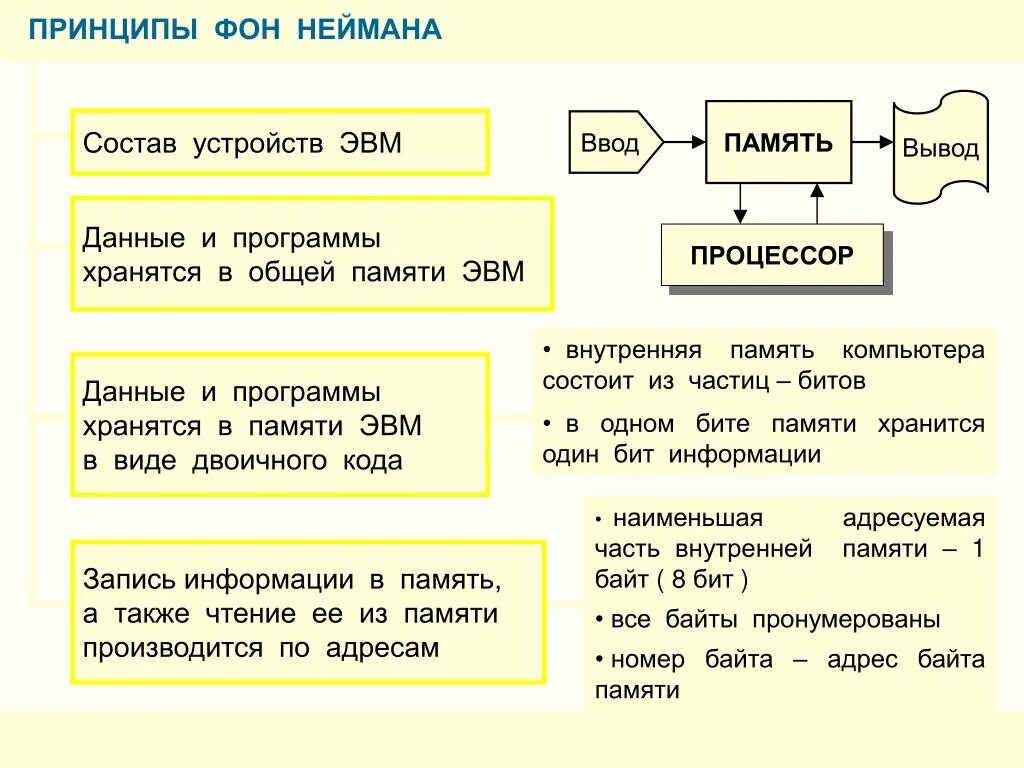 ПРИНЦИПЫ ФОН НЕЙМАНА

Состав устройств ЭВМ

Ввод

ПАМЯТЬ

Вывод

ПРОЦЕССОР

Данные и программы хранятся в общей памяти ЭВМ

Данные и программы хранятся в памяти ЭВМ в виде двоичного кода

• внутренняя память компьютера состоит из частиц – битов

• в одном бите памяти хранится один бит информации

Запись информации в память, а также чтение ее из памяти производится по адресам

• наименьшая адресуемая часть внутренней памяти – 1 байт ( 8 бит )

• все байты пронумерованы

• номер байта – адрес байта памяти